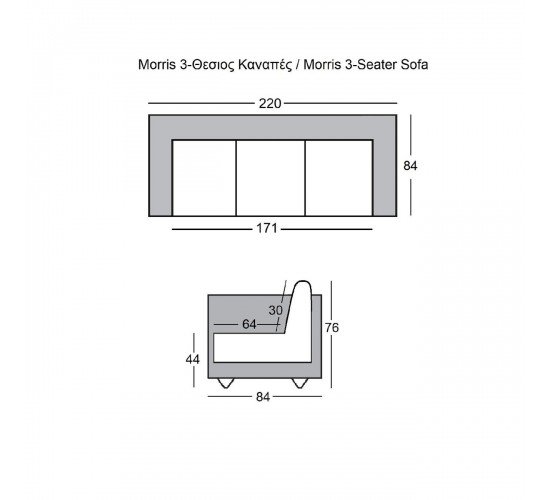 Morris 3-Θεσιος Καναπές / Morris 3-Seater Sofa

220

84

171

30

64

76

44

84